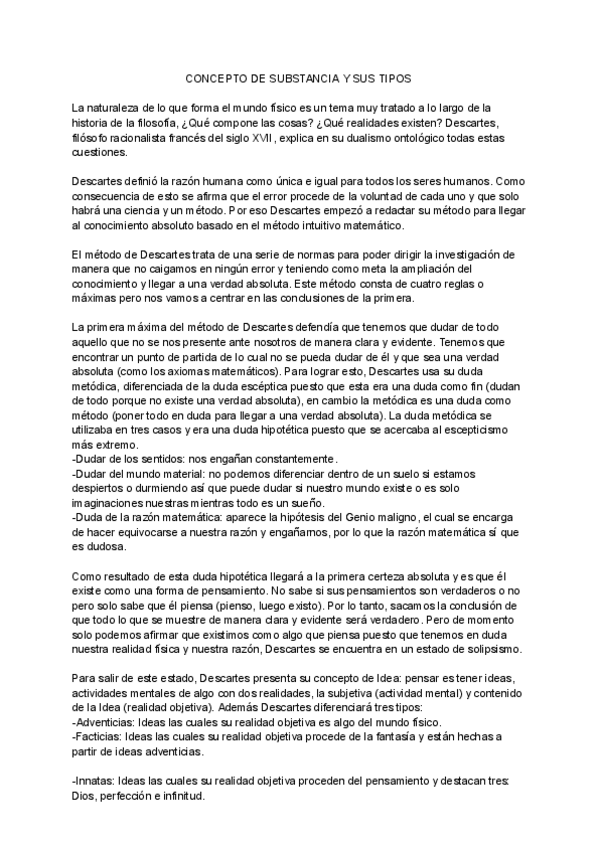 CONCEPTO DE SUBSTANCIA Y SUS TIPOS

La naturaleza de lo que forma el mundo físico es un tema muy tratado a lo largo de la historia de la filosofía, ¿Qué compone las cosas? ¿Qué realidades existen? Descartes, filósofo racionalista francés del siglo XVII, explica en su dualismo ontológico todas estas cuestiones.

Descartes definió la razón humana como única e igual para todos los seres humanos. Como consecuencia de esto se afirma que el error procede de la voluntad de cada uno y que solo habrá una ciencia y un método. Por eso Descartes empezó a redactar su método para llegar al conocimiento absoluto basado en el método intuitivo matemático.

El método de Descartes trata de una serie de normas para poder dirigir la investigación de manera que no caigamos en ningún error y teniendo como meta la ampliación del conocimiento y llegar a una verdad absoluta. Este método consta de cuatro reglas o máximas pero nos vamos a centrar en las conclusiones de la primera.

La primera máxima del método de Descartes defendía que tenemos que dudar de todo aquello que no se nos presente ante nosotros de manera clara y evidente. Tenemos que encontrar un punto de partida de lo cual no se pueda dudar de él y que sea una verdad absoluta (como los axiomas matemáticos). Para lograr esto, Descartes usa su duda metódica, diferenciada de la duda escéptica puesto que esta era una duda como fin (dudan de todo porque no existe una verdad absoluta), en cambio la metódica es una duda como método (poner todo en duda para llegar a una verdad absoluta). La duda metódica se utilizaba en tres casos y era una duda hipotética puesto que se acercaba al escepticismo más extremo.
-Dudar de los sentidos: nos engañan constantemente.
-Dudar del mundo material: no podemos diferenciar dentro de un suelo si estamos despiertos o durmiendo así que puede dudar si nuestro mundo existe o es solo imaginaciones nuestras mientras todo es un sueño.
-Duda de la razón matemática: aparece la hipótesis del Genio maligno, el cual se encarga de hacer equivocarse a nuestra razón y engañarnos, por lo que la razón matemática sí que es dudosa.

Como resultado de esta duda hipotética llegará a la primera certeza absoluta y es que él existe como una forma de pensamiento. No sabe si sus pensamientos son verdaderos o no pero solo sabe que él piensa (pienso, luego existo). Por lo tanto, sacamos la conclusión de que todo lo que se muestre de manera clara y evidente será verdadero. Pero de momento solo podemos afirmar que existimos como algo que piensa puesto que tenemos en duda nuestra realidad física y nuestra razón, Descartes se encuentra en un estado de solipsismo.

Para salir de este estado, Descartes presenta su concepto de Idea: pensar es tener ideas, actividades mentales de algo con dos realidades, la subjetiva (actividad mental) y contenido de la Idea (realidad objetiva). Además Descartes diferenciará tres tipos:
-Adventicias: Ideas las cuales su realidad objetiva es algo del mundo físico.
-Facticias: Ideas las cuales su realidad objetiva procede de la fantasía y están hechas a partir de ideas adventicias.

-Innatas: Ideas las cuales su realidad objetiva proceden del pensamiento y destacan tres: Dios, perfección e infinitud.